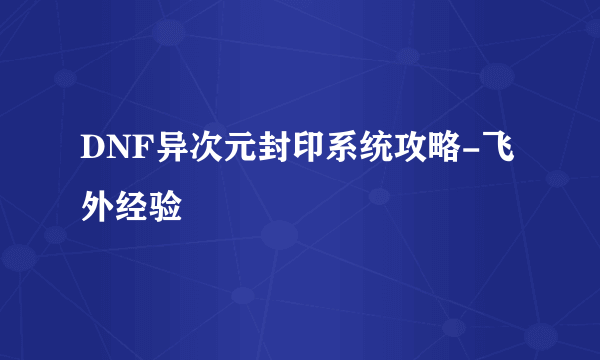 DNF异次元封印系统攻略-飞外经验